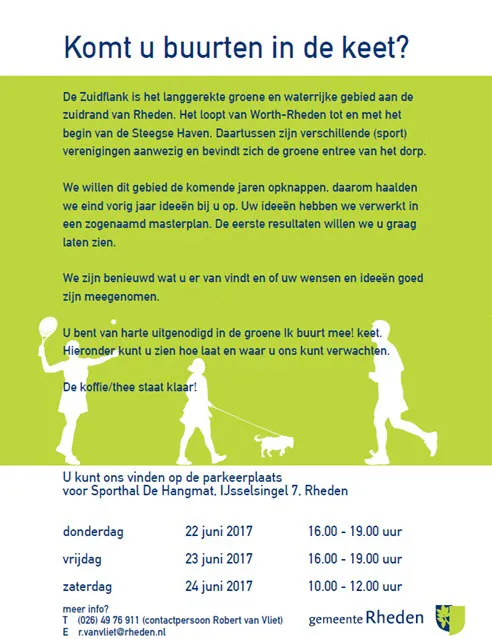 Komt u buurten in de keet?

De Zuidflank is het langgerekte groene en waterrijke gebied aan de zuidrand van Rheden. Het loopt van Worth-Rheden tot en met het begin van de Steegse Haven. Daartussen zijn verschillende (sport) verenigingen aanwezig en bevindt zich de groene entree van het dorp.

We willen dit gebied de komende jaren opknappen, daarom haalden we eind vorig jaar ideeën bij u op. Uw ideeën hebben we verwerkt in een zogenaamd masterplan. De eerste resultaten willen we u graag laten zien.

We zijn benieuwd wat u er van vindt en of uw wensen en ideeën goed zijn meegenomen.

U bent van harte uitgenodigd in de groene Ik buurt mee! keet. Hieronder kunt u zien hoe laat en waar u ons kunt verwachten.

De koffie/thee staat klaar!

U kunt ons vinden op de parkeerplaats voor Sporthal De Hangmat, IJsselsingel 7, Rheden

| donderdag | 22 juni 2017 | 16.00 - 19.00 uur |
|---|---|---|
| vrijdag | 23 juni 2017 | 16.00 - 19.00 uur |
| zaterdag | 24 juni 2017 | 10.00 - 12.00 uur |

meer info?
T (026) 49 76 911 (contactpersoon Robert van Vliet)
E r.vanvliet@rheden.nl

gemeente Rheden